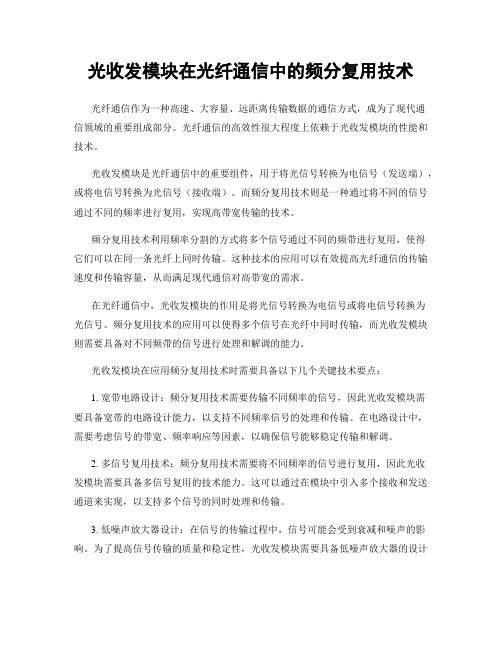 光收发模块在光纤通信中的频分复用技术

光纤通信作为一种高速、大容量、远距离传输数据的通信方式，成为了现代通信领域的重要组成部分。光纤通信的高效性很大程度上依赖于光收发模块的性能和技术。

光收发模块是光纤通信中的重要组件，用于将光信号转换为电信号（发送端），或将电信号转换为光信号（接收端）。而频分复用技术则是一种通过将不同的信号通过不同的频率进行复用，实现高带宽传输的技术。

频分复用技术利用频率分割的方式将多个信号通过不同的频带进行复用，使得它们可以在同一条光纤上同时传输。这种技术的应用可以有效提高光纤通信的传输速度和传输容量，从而满足现代通信对高带宽的需求。

在光纤通信中，光收发模块的作用是将光信号转换为电信号或将电信号转换为光信号。频分复用技术的应用可以使得多个信号在光纤中同时传输，而光收发模块则需要具备对不同频带的信号进行处理和解调的能力。

光收发模块在应用频分复用技术时需要具备以下几个关键技术要点：

1. 宽带电路设计：频分复用技术需要传输不同频率的信号，因此光收发模块需要具备宽带的电路设计能力，以支持不同频率信号的处理和传输。在电路设计中，需要考虑信号的带宽、频率响应等因素，以确保信号能够稳定传输和解调。

2. 多信号复用技术：频分复用技术需要将不同频率的信号进行复用，因此光收发模块需要具备多信号复用的技术能力。这可以通过在模块中引入多个接收和发送通道来实现，以支持多个信号的同时处理和传输。

3. 低噪声放大器设计：在信号的传输过程中，信号可能会受到衰减和噪声的影响。为了提高信号传输的质量和稳定性，光收发模块需要具备低噪声放大器的设计